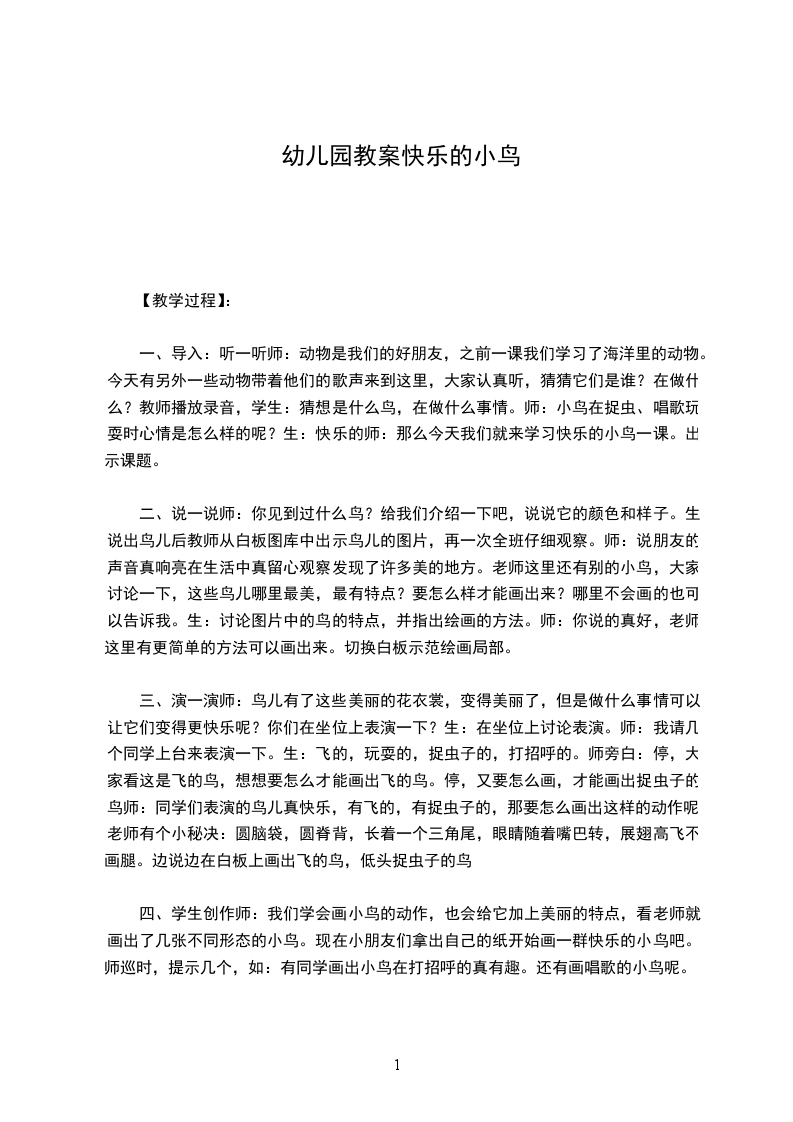 幼儿园教案快乐的小鸟

【教学过程】:

一、导入：听一听师：动物是我们的好朋友，之前一课我们学习了海洋里的动物。今天有另外一些动物带着他们的歌声来到这里，大家认真听，猜猜它们是谁？在做什么？教师播放录音，学生：猜想是什么鸟，在做什么事情。师：小鸟在捉虫、唱歌玩耍时心情是怎么样的呢？生：快乐的师：那么今天我们就来学习快乐的小鸟一课。出示课题。

二、说一说师：你见到过什么鸟？给我们介绍一下吧，说说它的颜色和样子。生说出鸟儿后教师从白板图库中出示鸟儿的图片，再一次全班仔细观察。师：说朋友的声音真响亮在生活中真留心观察发现了许多美的地方。老师这里还有别的小鸟，大家讨论一下，这些鸟儿哪里最美，最有特点？要怎么样才能画出来？哪里不会画的也可以告诉我。生：讨论图片中的鸟的特点，并指出绘画的方法。师：你说的真好，老师这里有更简单的方法可以画出来。切换白板示范绘画局部。

三、演一演师：鸟儿有了这些美丽的花衣裳，变得美丽了，但是做什么事情可以让它们变得更快乐呢？你们在坐位上表演一下？生：在坐位上讨论表演。师：我请几个同学上台来表演一下。生：飞的，玩耍的，捉虫子的，打招呼的。师旁白：停，大家看这是飞的鸟，想想要怎么才能画出飞的鸟。停，又要怎么画，才能画出捉虫子的鸟师：同学们表演的鸟儿真快乐，有飞的，有捉虫子的，那要怎么画出这样的动作呢老师有个小秘决：圆脑袋，圆脊背，长着一个三角尾，眼睛随着嘴巴转，展翅高飞不画腿。边说边在白板上画出飞的鸟，低头捉虫子的鸟

四、学生创作师：我们学会画小鸟的动作，也会给它加上美丽的特点，看老师就画出了几张不同形态的小鸟。现在小朋友们拿出自己的纸开始画一群快乐的小鸟吧。师巡时，提示几个，如：有同学画出小鸟在打招呼的真有趣。还有画唱歌的小鸟呢。

1